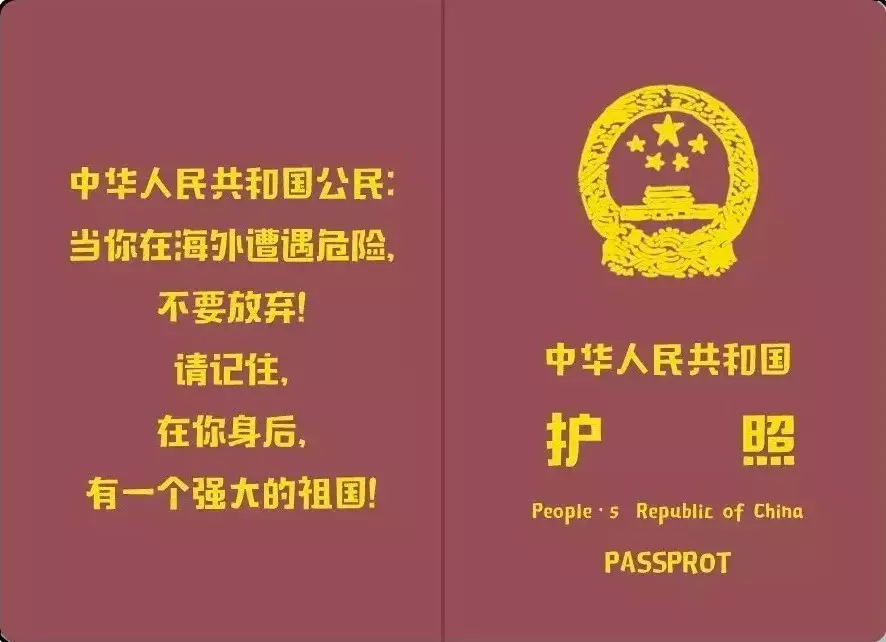 中华人民共和国公民:
当你在海外遭遇危险,
不要放弃!
请记住,
在你身后,
有一个强大的祖国!

中华人民共和国
护 照
People·s Republic of China
PASSPROT